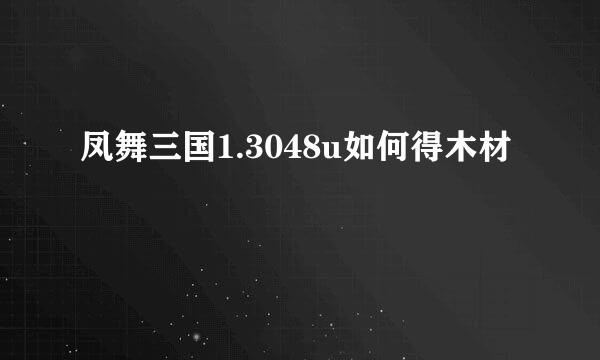 凤舞三国1.3048u如何得木材